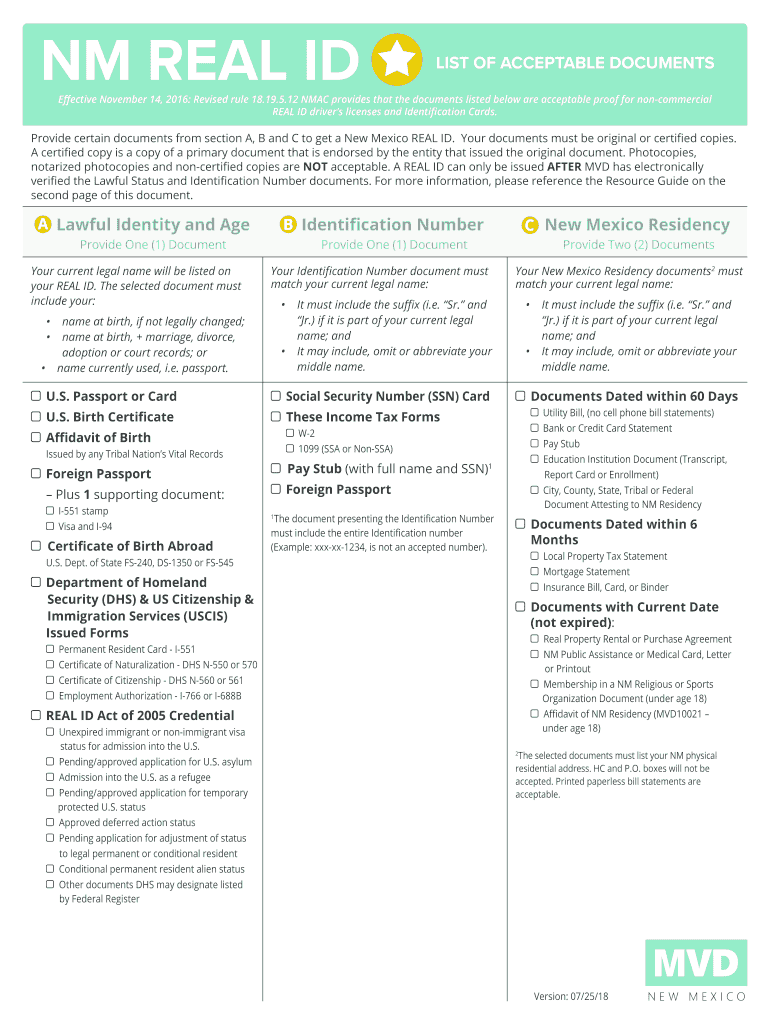 NM REAL ID

LIST OF ACCEPTABLE DOCUMENTS

Effective November 14, 2016: Revised rule 18.19.5.12 NMAC provides that the documents listed below are acceptable proof for non-commercial REAL ID driver's licenses and Identification Cards.

Provide certain documents from section A, B and C to get a New Mexico REAL ID. Your documents must be original or certified copies. A certified copy is a copy of a primary document that is endorsed by the entity that issued the original document. Photocopies, notarized photocopies and non-certified copies are NOT acceptable. A REAL ID can only be issued AFTER MVD has electronically verified the Lawful Status and Identification Number documents. For more information, please reference the Resource Guide on the second page of this document.

A Lawful Identity and Age
Provide One (1) Document

Your current legal name will be listed on your REAL ID. The selected document must include your:
• name at birth, if not legally changed;
• name at birth, + marriage, divorce, adoption or court records; or
• name currently used, i.e. passport.

☐ U.S. Passport or Card
☐ U.S. Birth Certificate
☐ Affidavit of Birth
Issued by any Tribal Nation's Vital Records
☐ Foreign Passport
– Plus 1 supporting document:
☐ I-551 stamp
☐ Visa and I-94
☐ Certificate of Birth Abroad
U.S. Dept. of State FS-240, DS-1350 or FS-545
☐ Department of Homeland Security (DHS) & US Citizenship & Immigration Services (USCIS) Issued Forms
☐ Permanent Resident Card - I-551
☐ Certificate of Naturalization - DHS N-550 or 570
☐ Certificate of Citizenship - DHS N-560 or 561
☐ Employment Authorization - I-766 or I-688B
☐ REAL ID Act of 2005 Credential
☐ Unexpired immigrant or non-immigrant visa status for admission into the U.S.
☐ Pending/approved application for U.S. asylum
☐ Admission into the U.S. as a refugee
☐ Pending/approved application for temporary protected U.S. status
☐ Approved deferred action status
☐ Pending application for adjustment of status to legal permanent or conditional resident
☐ Conditional permanent resident alien status
☐ Other documents DHS may designate listed by Federal Register

B Identification Number
Provide One (1) Document

Your Identification Number document must match your current legal name:
• It must include the suffix (i.e. "Sr." and "Jr.) if it is part of your current legal name; and
• It may include, omit or abbreviate your middle name.

☐ Social Security Number (SSN) Card
☐ These Income Tax Forms
☐ W-2
☐ 1099 (SSA or Non-SSA)
☐ Pay Stub (with full name and SSN)$^1$
☐ Foreign Passport

$^1$The document presenting the Identification Number must include the entire Identification number (Example: xxx-xx-1234, is not an accepted number).

C New Mexico Residency
Provide Two (2) Documents

Your New Mexico Residency documents$^2$ must match your current legal name:
• It must include the suffix (i.e. "Sr." and "Jr.) if it is part of your current legal name; and
• It may include, omit or abbreviate your middle name.

☐ Documents Dated within 60 Days
☐ Utility Bill, (no cell phone bill statements)
☐ Bank or Credit Card Statement
☐ Pay Stub
☐ Education Institution Document (Transcript, Report Card or Enrollment)
☐ City, County, State, Tribal or Federal Document Attesting to NM Residency
☐ Documents Dated within 6 Months
☐ Local Property Tax Statement
☐ Mortgage Statement
☐ Insurance Bill, Card, or Binder
☐ Documents with Current Date (not expired):
☐ Real Property Rental or Purchase Agreement
☐ NM Public Assistance or Medical Card, Letter or Printout
☐ Membership in a NM Religious or Sports Organization Document (under age 18)
☐ Affidavit of NM Residency (MVD10021 – under age 18)

$^2$The selected documents must list your NM physical residential address. HC and P.O. boxes will not be accepted. Printed paperless bill statements are acceptable.

Version: 07/25/18

MVD
NEW MEXICO